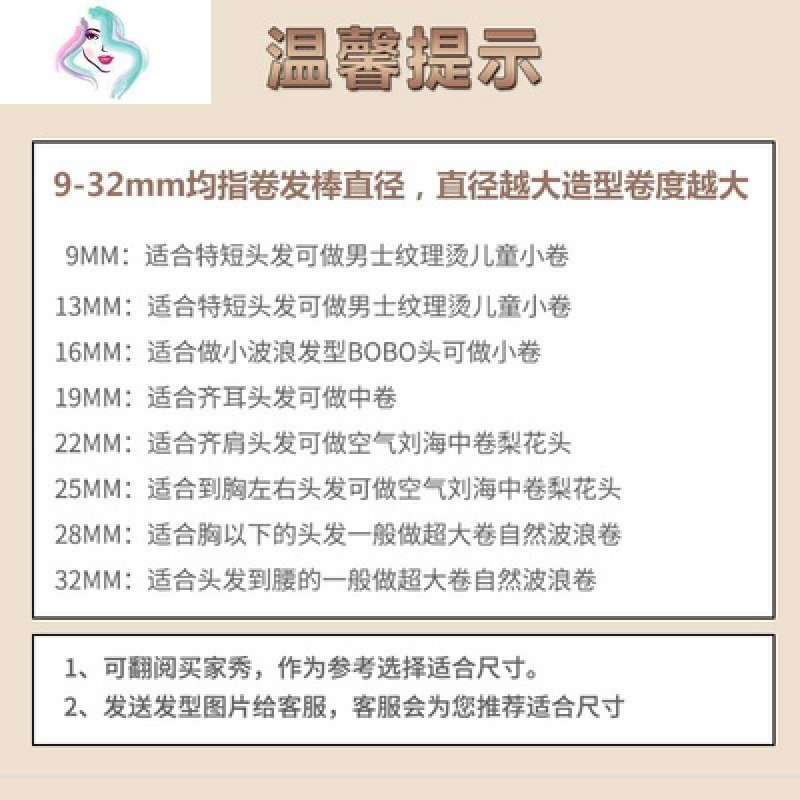 温馨提示

9-32mm均指卷发棒直径，直径越大造型卷度越大

9MM：适合特短头发可做男士纹理烫儿童小卷

13MM：适合特短头发可做男士纹理烫儿童小卷

16MM：适合做小波浪发型BOBO头可做小卷

19MM：适合齐耳头发可做中卷

22MM：适合齐肩头发可做空气刘海中卷梨花头

25MM：适合到胸左右头发可做空气刘海中卷梨花头

28MM：适合胸以下的头发一般做超大卷自然波浪卷

32MM：适合头发到腰的一般做超大卷自然波浪卷

1、可翻阅买家秀，作为参考选择适合尺寸。

2、发送发型图片给客服，客服会为您推荐适合尺寸